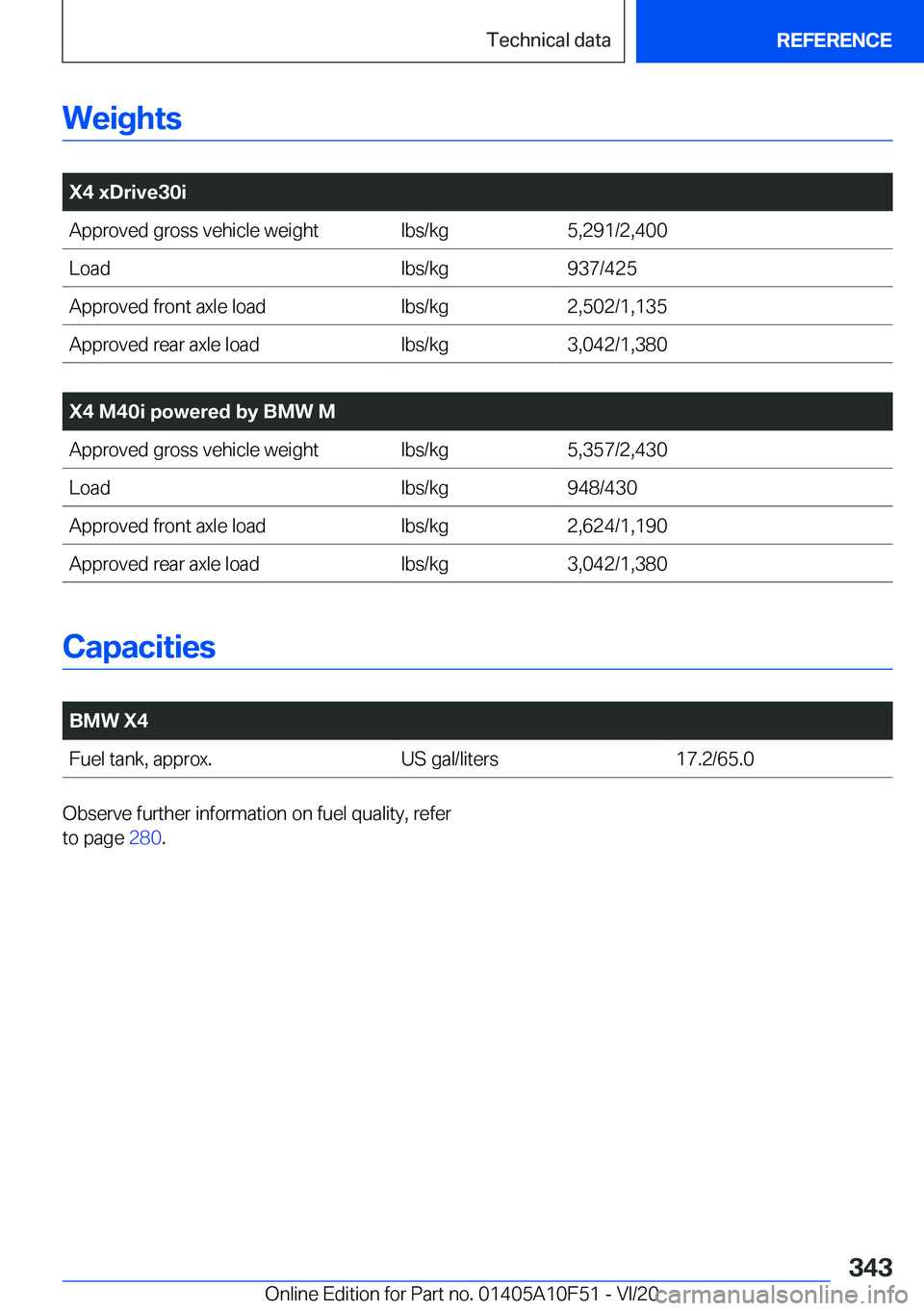 Technical data

REFERENCE

Weights

| X4 xDrive30i | | |
|---|---|---|
| Approved gross vehicle weight | lbs/kg | 5,291/2,400 |
| Load | lbs/kg | 937/425 |
| Approved front axle load | lbs/kg | 2,502/1,135 |
| Approved rear axle load | lbs/kg | 3,042/1,380 |

| X4 M40i powered by BMW M | | |
|---|---|---|
| Approved gross vehicle weight | lbs/kg | 5,357/2,430 |
| Load | lbs/kg | 948/430 |
| Approved front axle load | lbs/kg | 2,624/1,190 |
| Approved rear axle load | lbs/kg | 3,042/1,380 |

Capacities

| BMW X4 | | |
|---|---|---|
| Fuel tank, approx. | US gal/liters | 17.2/65.0 |

Observe further information on fuel quality, refer to page 280.

343

Online Edition for Part no. 01405A10F51 - VI/20

carmanualsonline.info